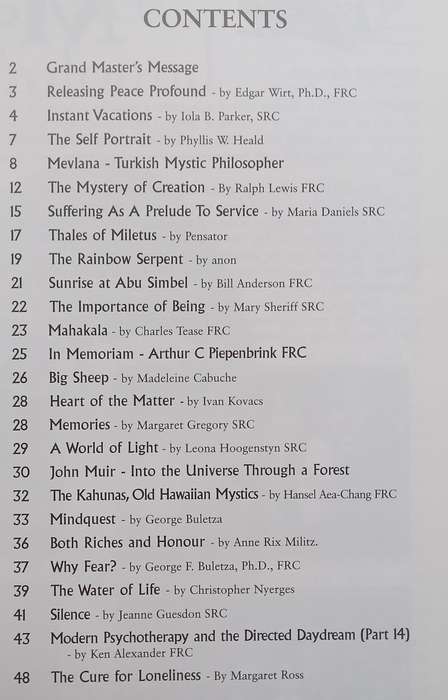 CONTENTS

2 Grand Master's Message
3 Releasing Peace Profound - by Edgar Wirt, Ph.D., FRC
4 Instant Vacations - by Iola B. Parker, SRC
7 The Self Portrait - by Phyllis W. Heald
8 Mevlana - Turkish Mystic Philosopher
12 The Mystery of Creation - By Ralph Lewis FRC
15 Suffering As A Prelude To Service - by Maria Daniels SRC
17 Thales of Miletus - by Pensator
19 The Rainbow Serpent - by anon
21 Sunrise at Abu Simbel - by Bill Anderson FRC
22 The Importance of Being - by Mary Sheriff SRC
23 Mahakala - by Charles Tease FRC
25 In Memoriam - Arthur C Piepenbrink FRC
26 Big Sheep - by Madeleine Cabuche
28 Heart of the Matter - by Ivan Kovacs
28 Memories - by Margaret Gregory SRC
29 A World of Light - by Leona Hoogenstyn SRC
30 John Muir - Into the Universe Through a Forest
32 The Kahunas, Old Hawaiian Mystics - by Hansel Aea-Chang FRC
33 Mindquest - by George Buletza
36 Both Riches and Honour - by Anne Rix Militz.
37 Why Fear? - by George F. Buletza, Ph.D., FRC
39 The Water of Life - by Christopher Nyerges
41 Silence - by Jeanne Guesdon SRC
43 Modern Psychotherapy and the Directed Daydream (Part 14) - by Ken Alexander FRC
48 The Cure for Loneliness - By Margaret Ross